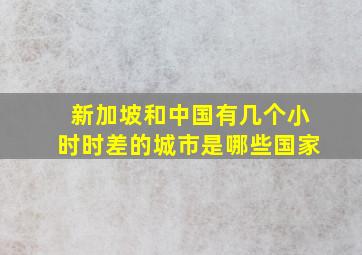 新加坡和中国有几个小时时差的城市是哪些国家